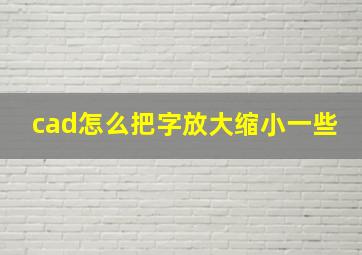 cad怎么把字放大缩小一些